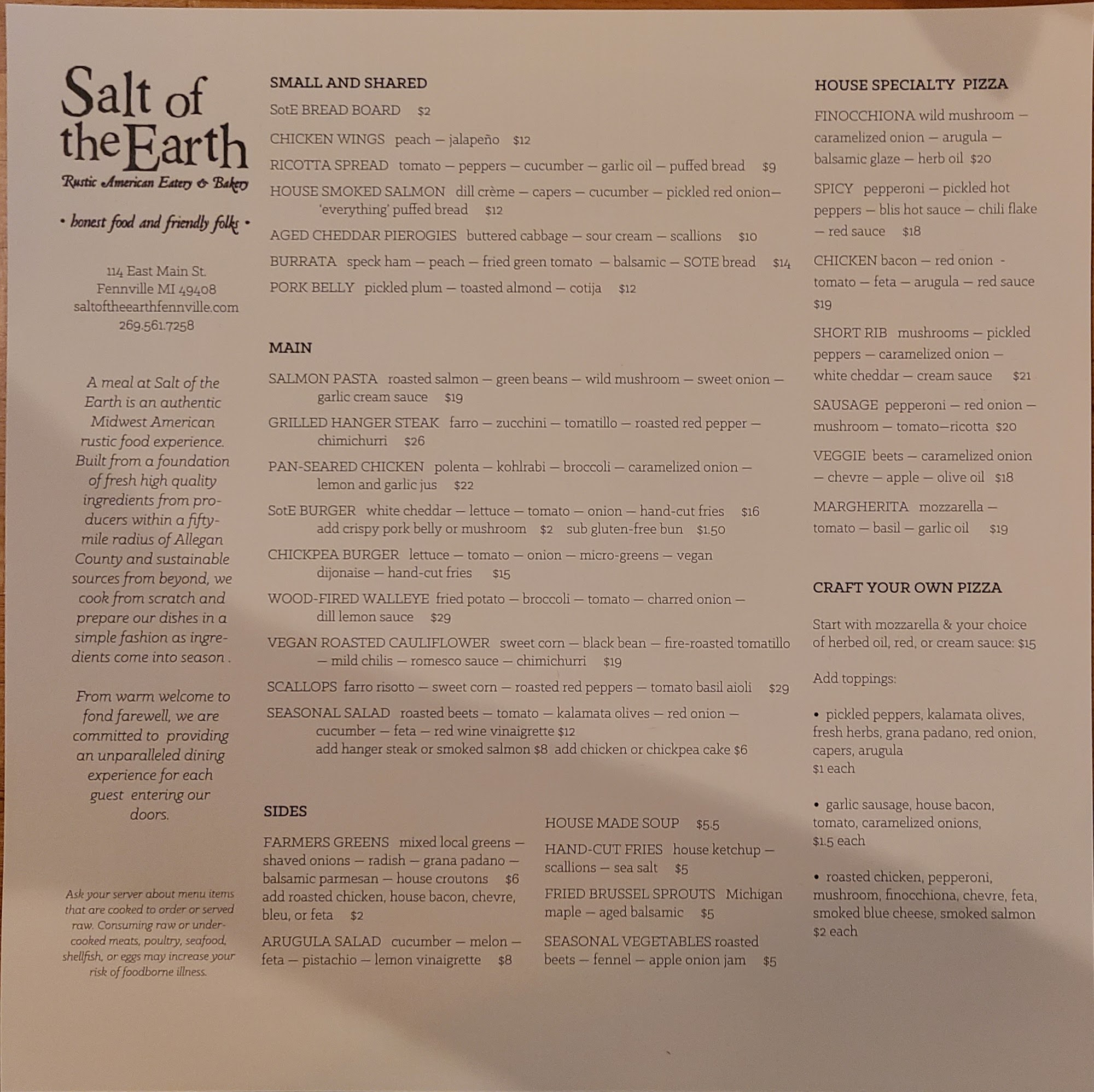 Salt of the Earth
Rustic American Eatery & Bakery

• honest food and friendly folks •

114 East Main St.
Fennville MI 49408
saltoftheearthfennville.com
269.561.7258

A meal at Salt of the Earth is an authentic Midwest American rustic food experience. Built from a foundation of fresh high quality ingredients from producers within a fifty-mile radius of Allegan County and sustainable sources from beyond, we cook from scratch and prepare our dishes in a simple fashion as ingredients come into season .

From warm welcome to fond farewell, we are committed to providing an unparalleled dining experience for each guest entering our doors.

Ask your server about menu items that are cooked to order or served raw. Consuming raw or undercooked meats, poultry, seafood, shellfish, or eggs may increase your risk of foodborne illness.

SMALL AND SHARED

SotE BREAD BOARD $2

CHICKEN WINGS peach — jalapeño $12

RICOTTA SPREAD tomato — peppers — cucumber — garlic oil — puffed bread $9

HOUSE SMOKED SALMON dill crème — capers — cucumber — pickled red onion— 'everything' puffed bread $12

AGED CHEDDAR PIEROGIES buttered cabbage — sour cream — scallions $10

BURRATA speck ham — peach — fried green tomato — balsamic — SOTE bread $14

PORK BELLY pickled plum — toasted almond — cotija $12

MAIN

SALMON PASTA roasted salmon — green beans — wild mushroom — sweet onion — garlic cream sauce $19

GRILLED HANGER STEAK farro — zucchini — tomatillo — roasted red pepper — chimichurri $26

PAN-SEARED CHICKEN polenta — kohlrabi — broccoli — caramelized onion — lemon and garlic jus $22

SotE BURGER white cheddar — lettuce — tomato — onion — hand-cut fries $16
add crispy pork belly or mushroom $2 sub gluten-free bun $1.50

CHICKPEA BURGER lettuce — tomato — onion — micro-greens — vegan dijonaise — hand-cut fries $15

WOOD-FIRED WALLEYE fried potato — broccoli — tomato — charred onion — dill lemon sauce $29

VEGAN ROASTED CAULIFLOWER sweet corn — black bean — fire-roasted tomatillo — mild chilis — romesco sauce — chimichurri $19

SCALLOPS farro risotto — sweet corn — roasted red peppers — tomato basil aioli $29

SEASONAL SALAD roasted beets — tomato — kalamata olives — red onion — cucumber — feta — red wine vinaigrette $12
add hanger steak or smoked salmon $8 add chicken or chickpea cake $6

SIDES

FARMERS GREENS mixed local greens — shaved onions — radish — grana padano — balsamic parmesan — house croutons $6
add roasted chicken, house bacon, chevre, bleu, or feta $2

ARUGULA SALAD cucumber — melon — feta — pistachio — lemon vinaigrette $8

HOUSE MADE SOUP $5.5

HAND-CUT FRIES house ketchup — scallions — sea salt $5

FRIED BRUSSEL SPROUTS Michigan maple — aged balsamic $5

SEASONAL VEGETABLES roasted beets — fennel — apple onion jam $5

HOUSE SPECIALTY PIZZA

FINOCCHIONA wild mushroom — caramelized onion — arugula — balsamic glaze — herb oil $20

SPICY pepperoni — pickled hot peppers — blis hot sauce — chili flake — red sauce $18

CHICKEN bacon — red onion - tomato — feta — arugula — red sauce $19

SHORT RIB mushrooms — pickled peppers — caramelized onion — white cheddar — cream sauce $21

SAUSAGE pepperoni — red onion — mushroom — tomato—ricotta $20

VEGGIE beets — caramelized onion — chevre — apple — olive oil $18

MARGHERITA mozzarella — tomato — basil — garlic oil $19

CRAFT YOUR OWN PIZZA

Start with mozzarella & your choice of herbed oil, red, or cream sauce: $15

Add toppings:

• pickled peppers, kalamata olives, fresh herbs, grana padano, red onion, capers, arugula
$1 each

• garlic sausage, house bacon, tomato, caramelized onions,
$1.5 each

• roasted chicken, pepperoni, mushroom, finocchiona, chevre, feta, smoked blue cheese, smoked salmon
$2 each